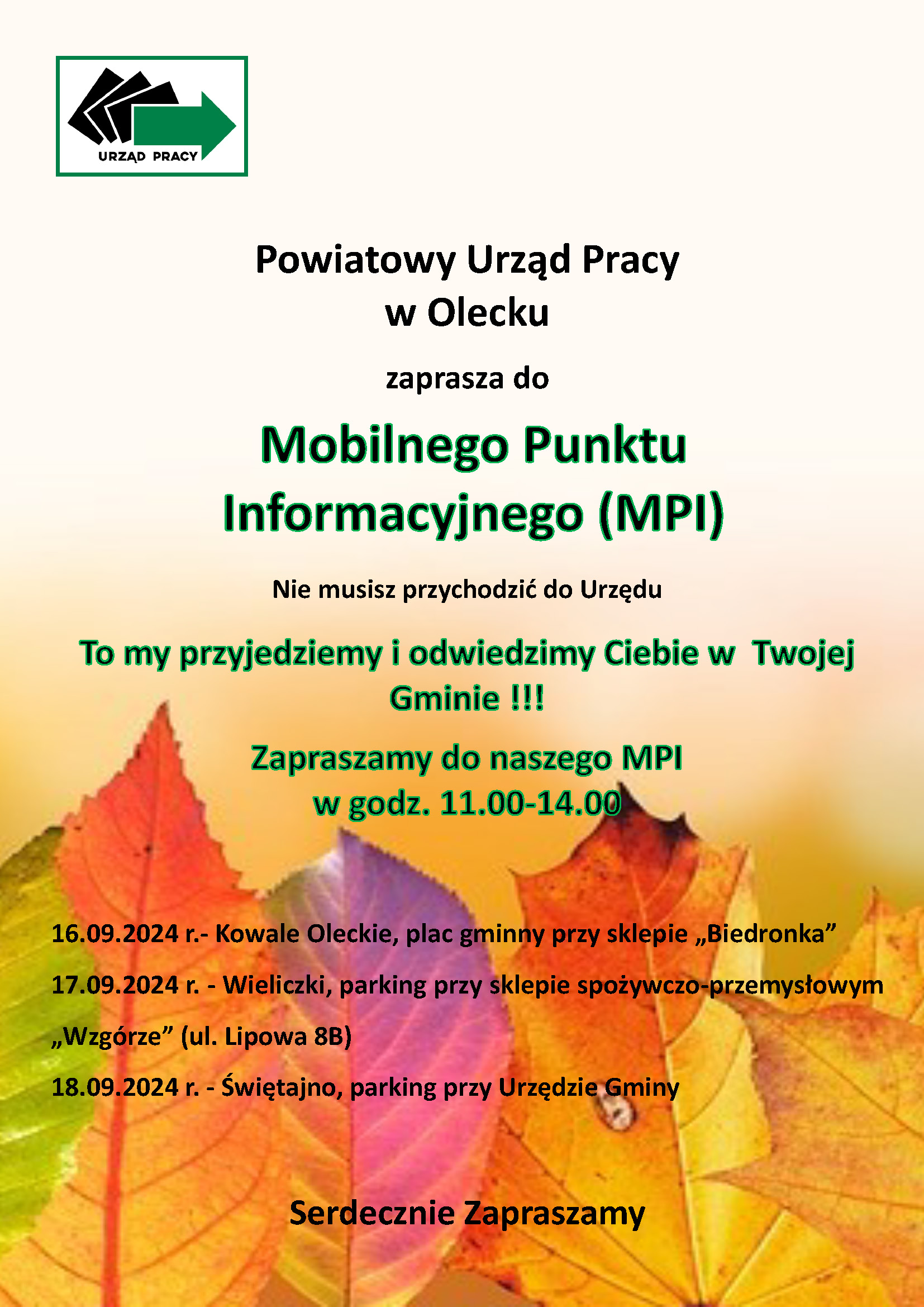 URZĄD PRACY

Powiatowy Urząd Pracy
w Olecku

zaprasza do

Mobilnego Punktu
Informacyjnego (MPI)

Nie musisz przychodzić do Urzędu

To my przyjedziemy i odwiedzimy Ciebie w Twojej Gminie !!!

Zapraszamy do naszego MPI
w godz. 11.00-14.00

16.09.2024 r.- Kowale Oleckie, plac gminny przy sklepie „Biedronka"

17.09.2024 r. - Wieliczki, parking przy sklepie spożywczo-przemysłowym „Wzgórze" (ul. Lipowa 8B)

18.09.2024 r. - Świętajno, parking przy Urzędzie Gminy

Serdecznie Zapraszamy